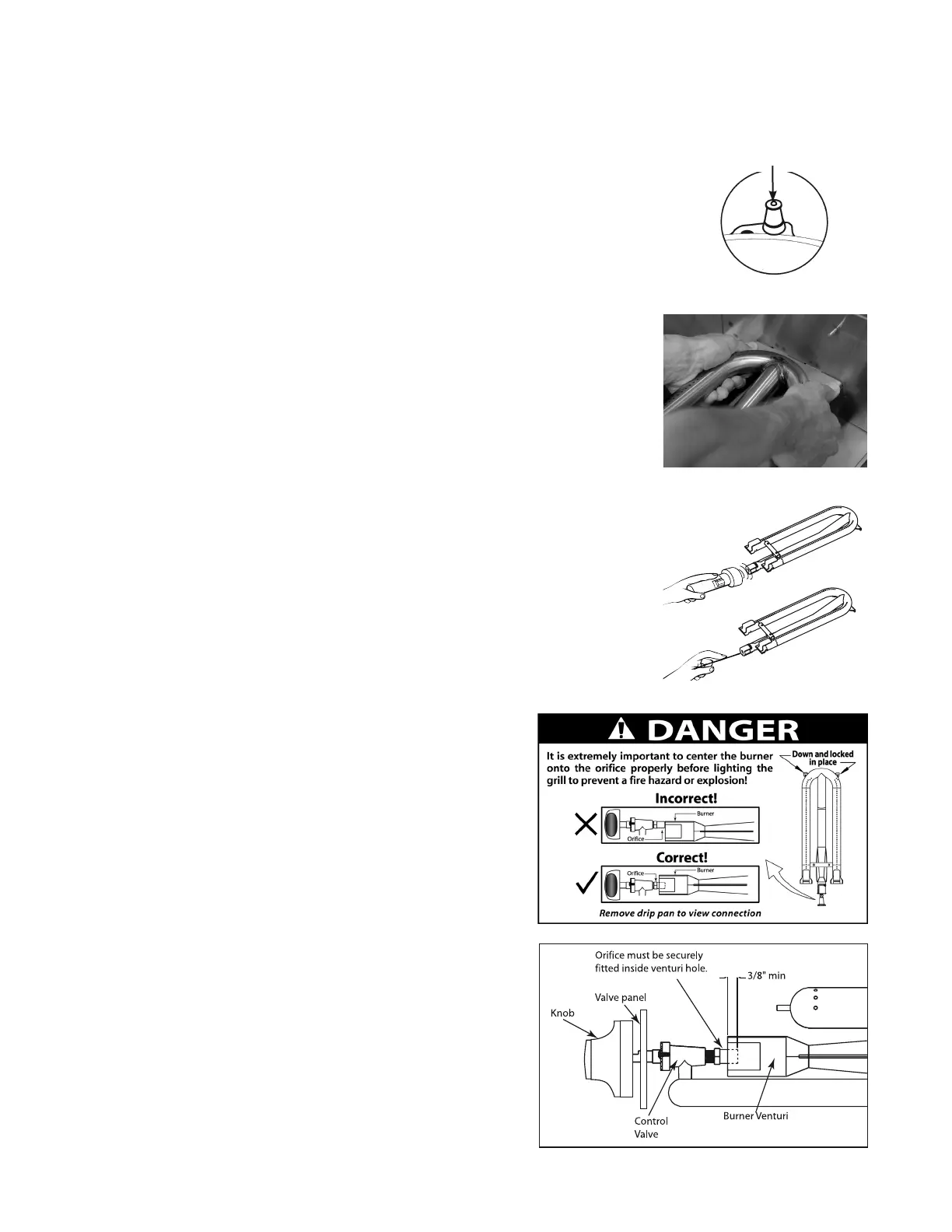 DANGER

It is extremely important to center the burner onto the orifice properly before lighting the grill to prevent a fire hazard or explosion!

Down and locked in place

Incorrect!

Burner

Orifice

Correct!

Orifice

Burner

Remove drip pan to view connection

Orifice must be securely fitted inside venturi hole.

3/8" min

Valve panel

Knob

Control Valve

Burner Venturi